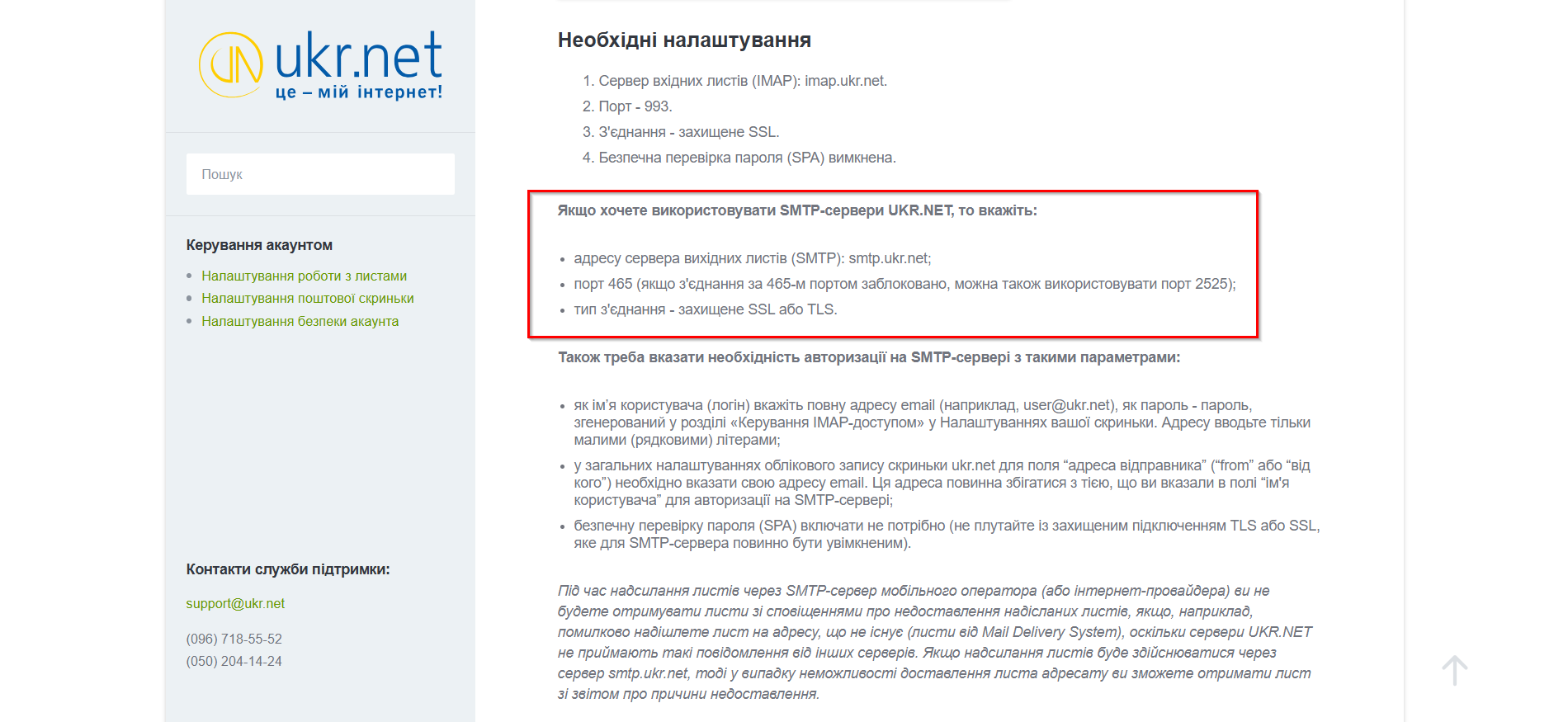 ukr.net
це – мій інтернет!

Пошук

Керування акаунтом

- Налаштування роботи з листами
- Налаштування поштової скриньки
- Налаштування безпеки акаунта

Контакти служби підтримки:

support@ukr.net

(096) 718-55-52
(050) 204-14-24

Необхідні налаштування

1. Сервер вхідних листів (IMAP): imap.ukr.net.
2. Порт - 993.
3. З'єднання - захищене SSL.
4. Безпечна перевірка пароля (SPA) вимкнена.

Якщо хочете використовувати SMTP-сервери UKR.NET, то вкажіть:

- адресу сервера вихідних листів (SMTP): smtp.ukr.net;
- порт 465 (якщо з'єднання за 465-м портом заблоковано, можна також використовувати порт 2525);
- тип з'єднання - захищене SSL або TLS.

Також треба вказати необхідність авторизації на SMTP-сервері з такими параметрами:

- як ім'я користувача (логін) вкажіть повну адресу email (наприклад, user@ukr.net), як пароль - пароль, згенерований у розділі «Керування IMAP-доступом» у Налаштуваннях вашої скриньки. Адресу вводьте тільки малими (рядковими) літерами;
- у загальних налаштуваннях облікового запису скриньки ukr.net для поля “адреса відправника” (“from” або “від кого”) необхідно вказати свою адресу email. Ця адреса повинна збігатися з тією, що ви вказали в полі “ім'я користувача” для авторизації на SMTP-сервері;
- безпечну перевірку пароля (SPA) включати не потрібно (не плутайте із захищеним підключенням TLS або SSL, яке для SMTP-сервера повинно бути увімкненим).

Під час надсилання листів через SMTP-сервер мобільного оператора (або інтернет-провайдера) ви не будете отримувати листи зі сповіщеннями про недоставлення надісланих листів, якщо, наприклад, помилково надішлете лист на адресу, що не існує (листи від Mail Delivery System), оскільки сервери UKR.NET не приймають такі повідомлення від інших серверів. Якщо надсилання листів буде здійснюватися через сервер smtp.ukr.net, тоді у випадку неможливості доставлення листа адресату ви зможете отримати лист зі звітом про причини недоставлення.